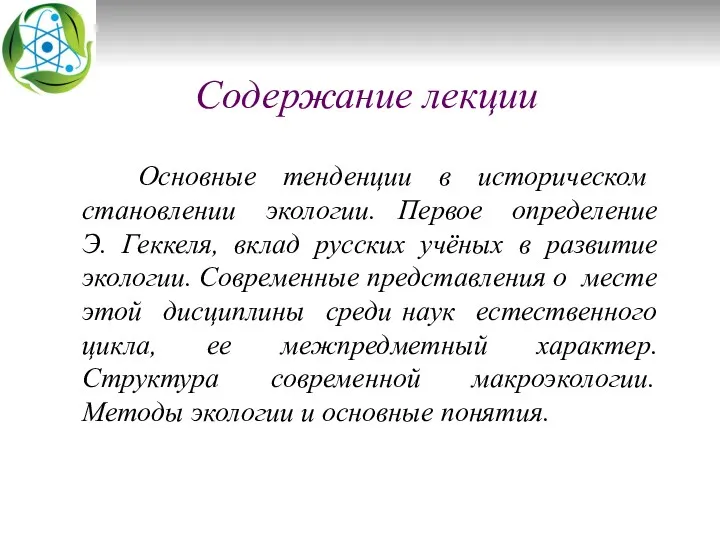 Содержание лекции

Основные тенденции в историческом становлении экологии. Первое определение Э. Геккеля, вклад русских учёных в развитие экологии. Современные представления о месте этой дисциплины среди наук естественного цикла, ее межпредметный характер. Структура современной макроэкологии. Методы экологии и основные понятия.